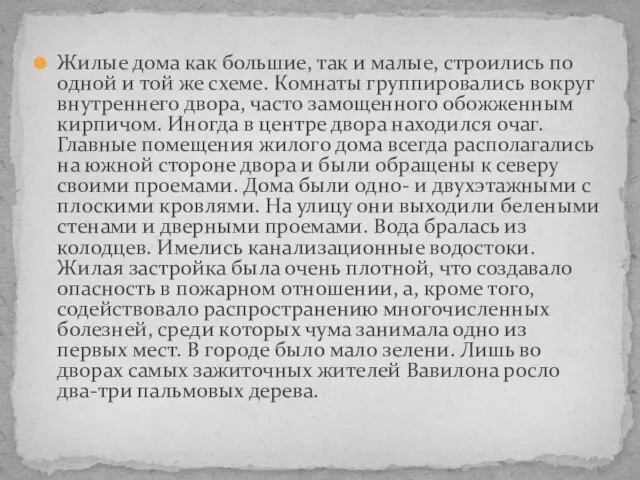 Жилые дома как большие, так и малые, строились по одной и той же схеме. Комнаты группировались вокруг внутреннего двора, часто замощенного обожженным кирпичом. Иногда в центре двора находился очаг. Главные помещения жилого дома всегда располагались на южной стороне двора и были обращены к северу своими проемами. Дома были одно- и двухэтажными с плоскими кровлями. На улицу они выходили белеными стенами и дверными проемами. Вода бралась из колодцев. Имелись канализационные водостоки. Жилая застройка была очень плотной, что создавало опасность в пожарном отношении, а, кроме того, содействовало распространению многочисленных болезней, среди которых чума занимала одно из первых мест. В городе было мало зелени. Лишь во дворах самых зажиточных жителей Вавилона росло два-три пальмовых дерева.